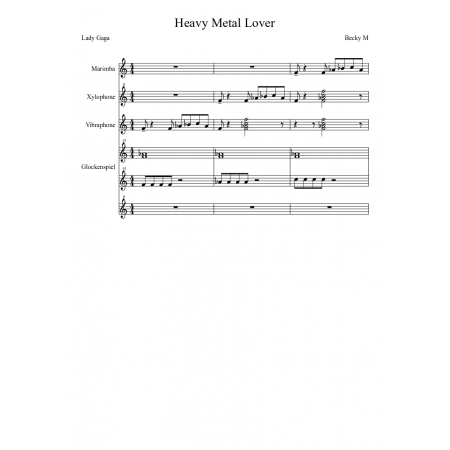 Heavy Metal Lover

Lady Gaga

Becky M

Marimba

Xylophone

Vibraphone

Glockenspiel